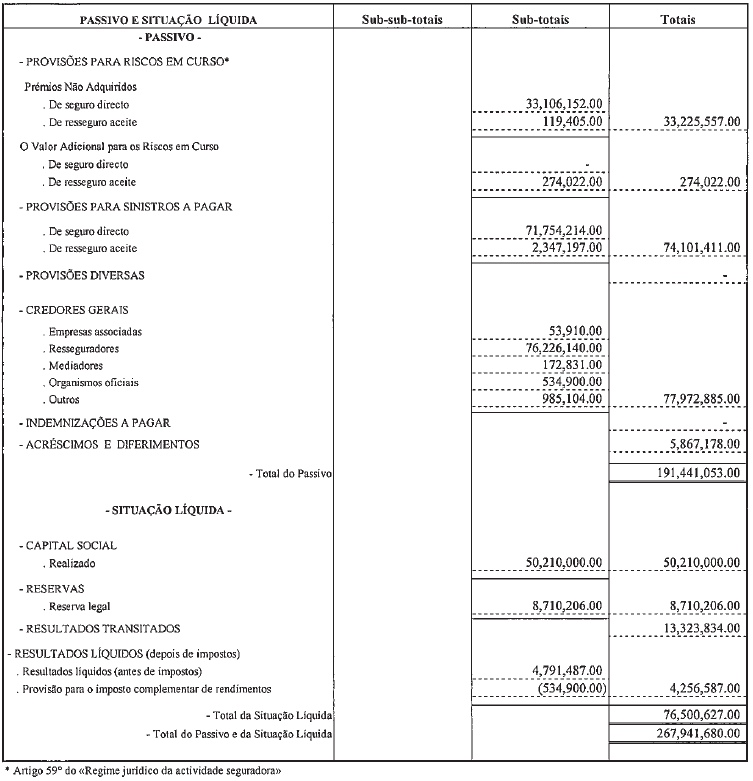 | PASSIVO E SITUAÇÃO LÍQUIDA | Sub-sub-totais | Sub-totais | Totais |
|---|---|---|---|
| - PASSIVO - | | | |
| - PROVISÕES PARA RISCOS EM CURSO* | | | |
| Prémios Não Adquiridos | | | |
| . De seguro directo | | 33,106,152.00 | |
| . De resseguro aceite | | 119,405.00 | 33,225,557.00 |
| O Valor Adicional para os Riscos em Curso | | | |
| . De seguro directo | | - | |
| . De resseguro aceite | | 274,022.00 | 274,022.00 |
| - PROVISÕES PARA SINISTROS A PAGAR | | | |
| . De seguro directo | | 71,754,214.00 | |
| . De resseguro aceite | | 2,347,197.00 | 74,101,411.00 |
| - PROVISÕES DIVERSAS | | | - |
| - CREDORES GERAIS | | | |
| . Empresas associadas | | 53,910.00 | |
| . Resseguradores | | 76,226,140.00 | |
| . Mediadores | | 172,831.00 | |
| . Organismos oficiais | | 534,900.00 | |
| . Outros | | 985,104.00 | 77,972,885.00 |
| - INDEMNIZAÇÕES A PAGAR | | | - |
| - ACRÉSCIMOS E DIFERIMENTOS | | | 5,867,178.00 |
| - Total do Passivo | | | 191,441,053.00 |
| - SITUAÇÃO LÍQUIDA - | | | |
| - CAPITAL SOCIAL | | | |
| . Realizado | | 50,210,000.00 | 50,210,000.00 |
| - RESERVAS | | | |
| . Reserva legal | | 8,710,206.00 | 8,710,206.00 |
| - RESULTADOS TRANSITADOS | | | 13,323,834.00 |
| - RESULTADOS LÍQUIDOS (depois de impostos) | | | |
| . Resultados líquidos (antes de impostos) | | 4,791,487.00 | |
| . Provisão para o imposto complementar de rendimentos | | (534,900.00) | 4,256,587.00 |
| - Total da Situação Líquida | | | 76,500,627.00 |
| - Total do Passivo e da Situação Líquida | | | 267,941,680.00 |

* Artigo 59º do «Regime jurídico da actividade seguradora»